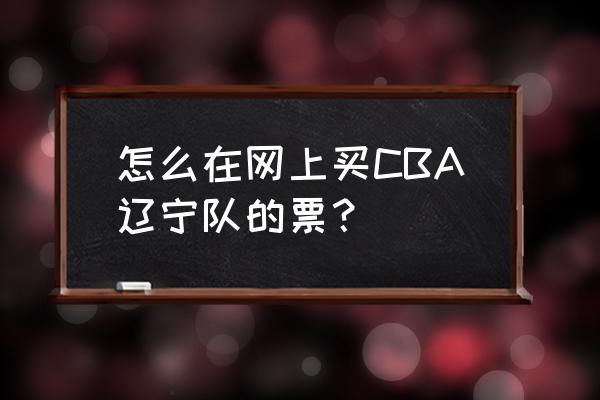 怎么在网上买CBA辽宁队的票？